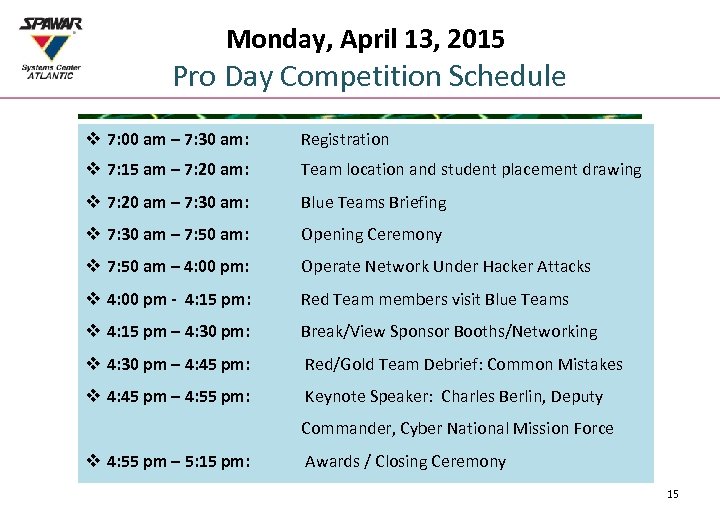 SPAWAR
Systems Center
ATLANTIC

Monday, April 13, 2015
Pro Day Competition Schedule

❖ 7:00 am – 7:30 am: Registration
❖ 7:15 am – 7:20 am: Team location and student placement drawing
❖ 7:20 am – 7:30 am: Blue Teams Briefing
❖ 7:30 am – 7:50 am: Opening Ceremony
❖ 7:50 am – 4:00 pm: Operate Network Under Hacker Attacks
❖ 4:00 pm - 4:15 pm: Red Team members visit Blue Teams
❖ 4:15 pm – 4:30 pm: Break/View Sponsor Booths/Networking
❖ 4:30 pm – 4:45 pm: Red/Gold Team Debrief: Common Mistakes
❖ 4:45 pm – 4:55 pm: Keynote Speaker: Charles Berlin, Deputy Commander, Cyber National Mission Force
❖ 4:55 pm – 5:15 pm: Awards / Closing Ceremony

15